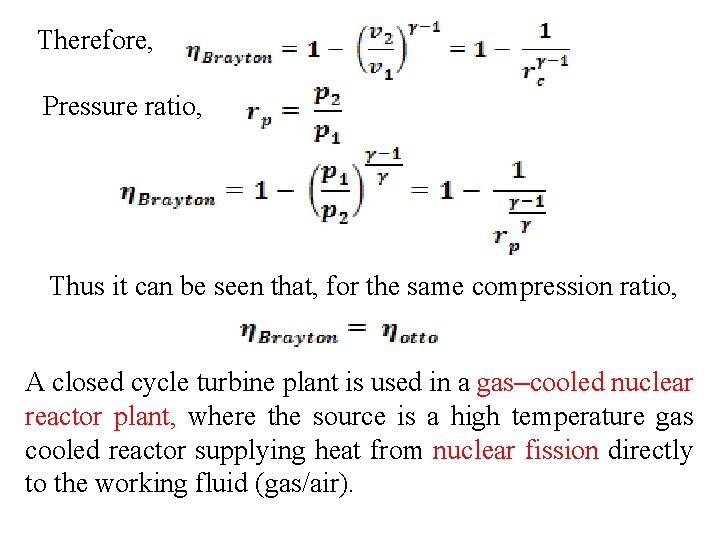 Therefore, $\eta_{Brayton} = 1 - \left(\frac{v_2}{v_1}\right)^{\gamma-1} = 1 - \frac{1}{r_c^{\gamma-1}}$

Pressure ratio, $r_p = \frac{p_2}{p_1}$

$\eta_{Brayton} = 1 - \left(\frac{p_1}{p_2}\right)^{\frac{\gamma-1}{\gamma}} = 1 - \frac{1}{r_p^{\frac{\gamma-1}{\gamma}}}$

Thus it can be seen that, for the same compression ratio,

$\eta_{Brayton} = \eta_{otto}$

A closed cycle turbine plant is used in a gas–cooled nuclear reactor plant, where the source is a high temperature gas cooled reactor supplying heat from nuclear fission directly to the working fluid (gas/air).